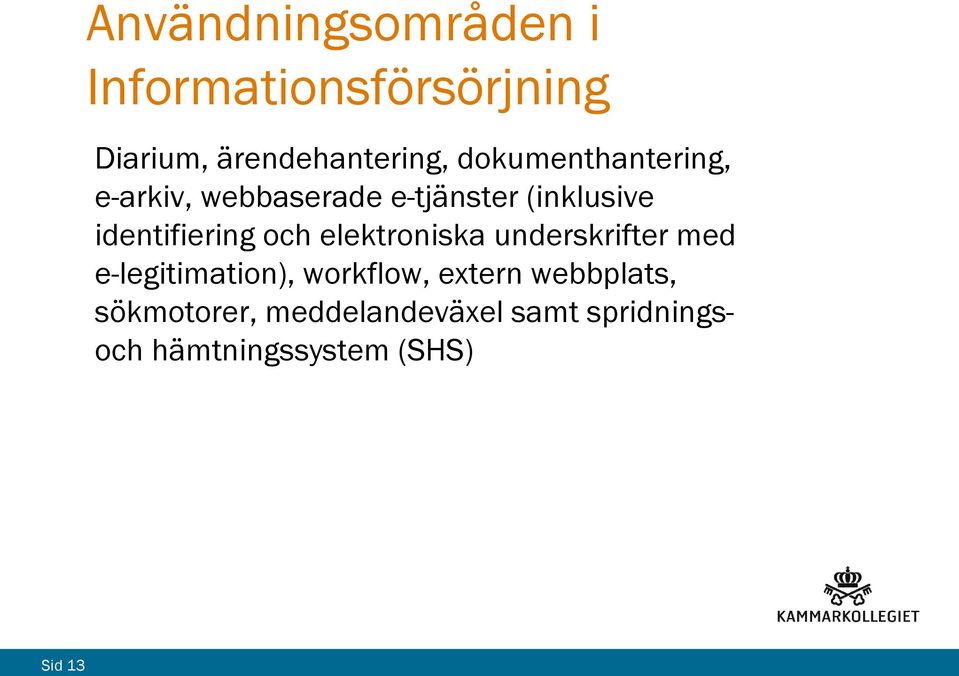 Användningsområden i Informationsförsörjning

Diarium, ärendehantering, dokumenthantering, e-arkiv, webbaserade e-tjänster (inklusive identifiering och elektroniska underskrifter med e-legitimation), workflow, extern webbplats, sökmotorer, meddelandeväxel samt spridnings- och hämtningssystem (SHS)

KAMMARKOLLEGIET

Sid 13